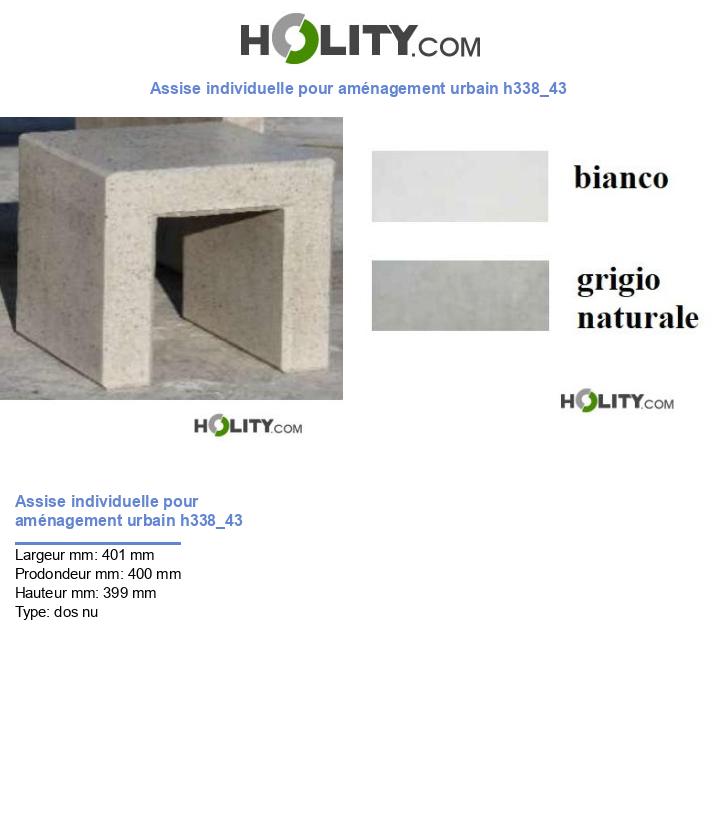 HOLITY.COM

Assise individuelle pour aménagement urbain h338_43

bianco

grigio naturale

HOLITY.COM

HOLITY.COM

Assise individuelle pour aménagement urbain h338_43

Largeur mm: 401 mm
Prodondeur mm: 400 mm
Hauteur mm: 399 mm
Type: dos nu